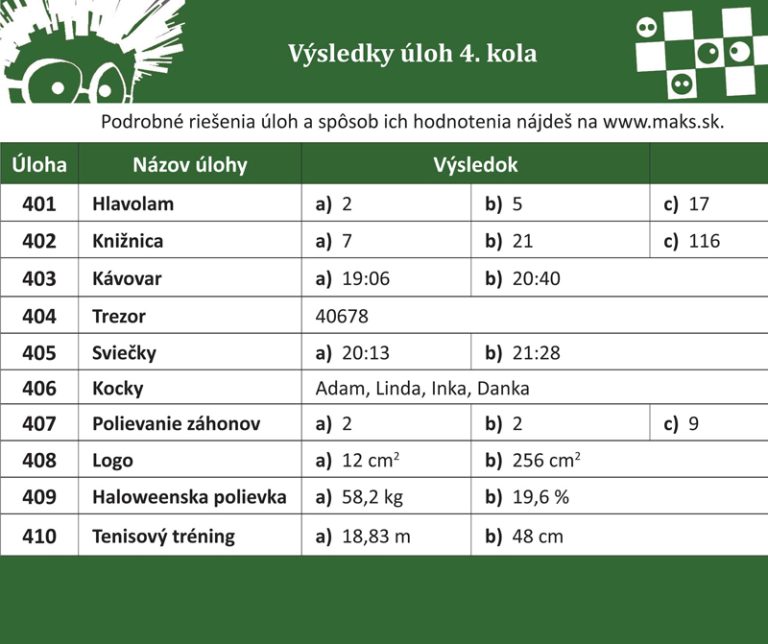 Výsledky úloh 4. kola

Podrobné riešenia úloh a spôsob ich hodnotenia nájdeš na www.maks.sk.

| Úloha | Názov úlohy | Výsledok | | |
|---|---|---|---|---|
| 401 | Hlavolam | a) 2 | b) 5 | c) 17 |
| 402 | Knižnica | a) 7 | b) 21 | c) 116 |
| 403 | Kávovar | a) 19:06 | b) 20:40 | |
| 404 | Trezor | 40678 | | |
| 405 | Sviečky | a) 20:13 | b) 21:28 | |
| 406 | Kocky | Adam, Linda, Inka, Danka | | |
| 407 | Polievanie záhonov | a) 2 | b) 2 | c) 9 |
| 408 | Logo | a) 12 $cm^2$ | b) 256 $cm^2$ | |
| 409 | Haloweenska polievka | a) 58,2 kg | b) 19,6 % | |
| 410 | Tenisový tréning | a) 18,83 m | b) 48 cm | |